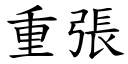 重張